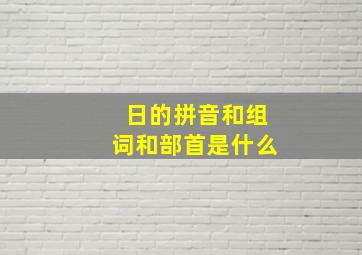 日的拼音和组词和部首是什么